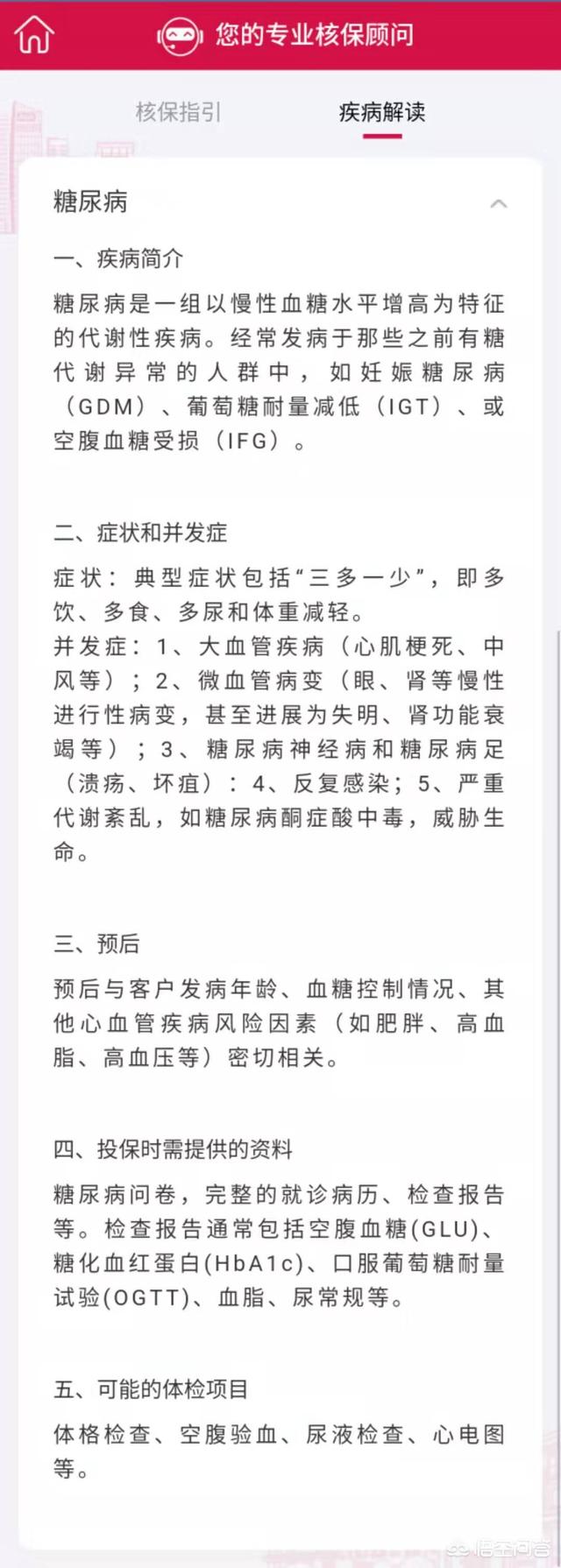 您的专业核保顾问

核保指引 疾病解读

糖尿病

一、疾病简介

糖尿病是一组以慢性血糖水平增高为特征的代谢性疾病。经常发病于那些之前有糖代谢异常的人群中，如妊娠糖尿病（GDM）、葡萄糖耐量减低（IGT）、或空腹血糖受损（IFG）。

二、症状和并发症

症状：典型症状包括“三多一少”，即多饮、多食、多尿和体重减轻。
并发症：1、大血管疾病（心肌梗死、中风等）；2、微血管病变（眼、肾等慢性进行性病变，甚至进展为失明、肾功能衰竭等）；3、糖尿病神经病和糖尿病足（溃疡、坏疽）：4、反复感染；5、严重代谢紊乱，如糖尿病酮症酸中毒，威胁生命。

三、预后

预后与客户发病年龄、血糖控制情况、其他心血管疾病风险因素（如肥胖、高血脂、高血压等）密切相关。

四、投保时需提供的资料

糖尿病问卷，完整的就诊病历、检查报告等。检查报告通常包括空腹血糖(GLU)、糖化血红蛋白(HbA1c)、口服葡萄糖耐量试验(OGTT)、血脂、尿常规等。

五、可能的体检项目

体格检查、空腹验血、尿液检查、心电图等。

悟空问答